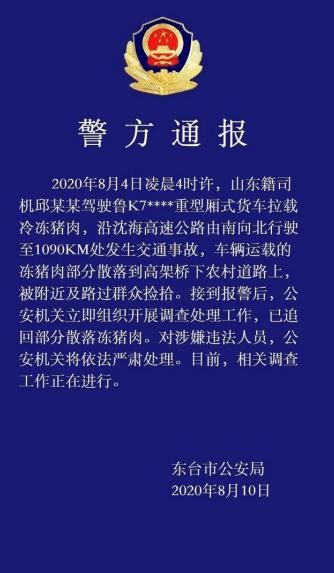 警方通报

2020年8月4日凌晨4时许，山东籍司机邱某某驾驶鲁K7****重型厢式货车拉载冷冻猪肉，沿沈海高速公路由南向北行驶至1090KM处发生交通事故，车辆运载的冻猪肉部分散落到高架桥下农村道路上，被附近及路过群众捡拾。接到报警后，公安机关立即组织开展调查处理工作，已追回部分散落冻猪肉。对涉嫌违法人员，公安机关将依法严肃处理。目前，相关调查工作正在进行。

东台市公安局
2020年8月10日